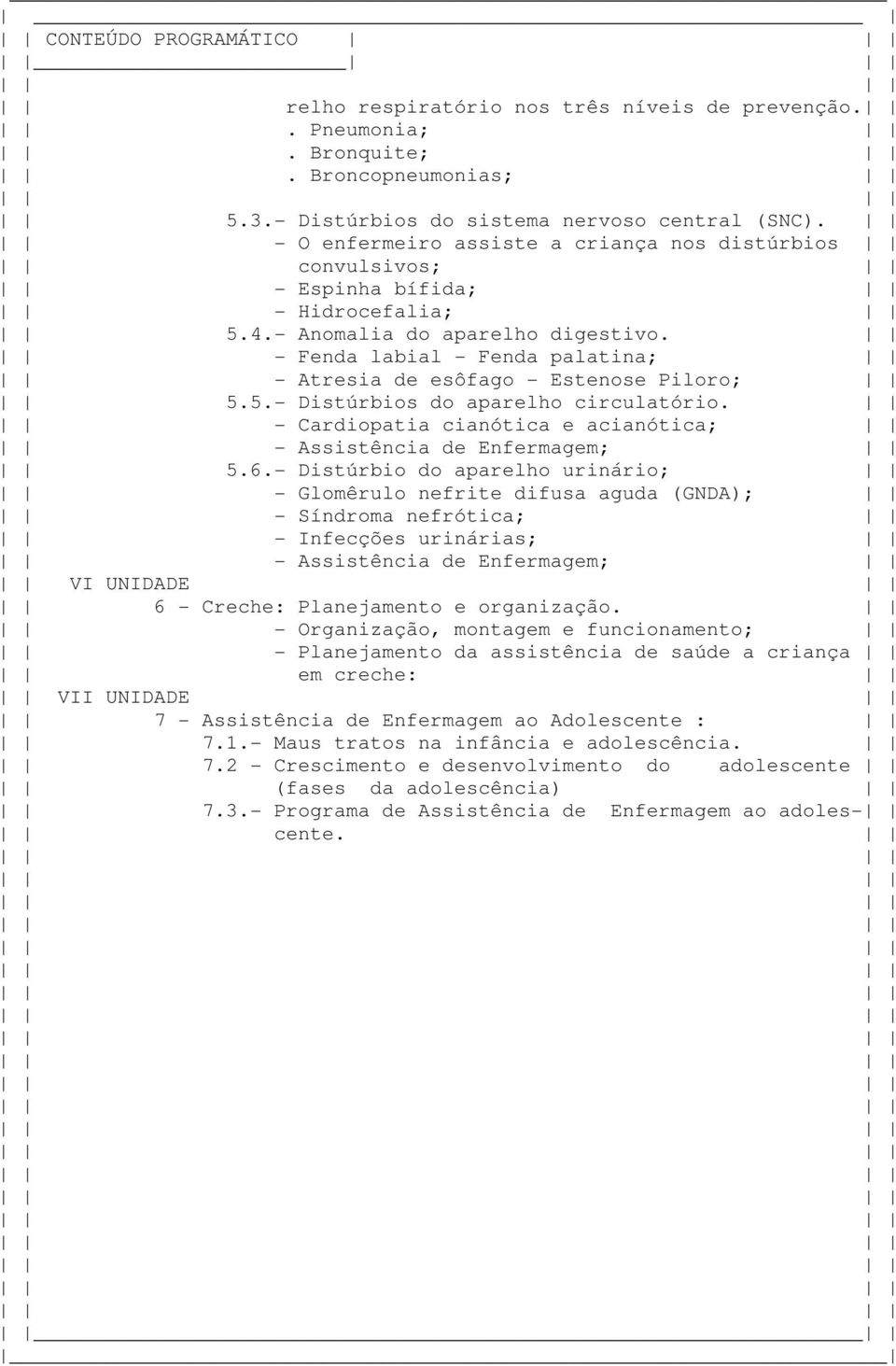 CONTEÚDO PROGRAMÁTICO

relho respiratório nos três níveis de prevenção.
. Pneumonia;
. Bronquite;
. Broncopneumonias;

5.3.- Distúrbios do sistema nervoso central (SNC).
- O enfermeiro assiste a criança nos distúrbios convulsivos;
- Espinha bífida;
- Hidrocefalia;
5.4.- Anomalia do aparelho digestivo.
- Fenda labial - Fenda palatina;
- Atresia de esôfago - Estenose Piloro;
5.5.- Distúrbios do aparelho circulatório.
- Cardiopatia cianótica e acianótica;
- Assistência de Enfermagem;
5.6.- Distúrbio do aparelho urinário;
- Glomêrulo nefrite difusa aguda (GNDA);
- Síndroma nefrótica;
- Infecções urinárias;
- Assistência de Enfermagem;
VI UNIDADE
6 - Creche: Planejamento e organização.
- Organização, montagem e funcionamento;
- Planejamento da assistência de saúde a criança em creche:
VII UNIDADE
7 - Assistência de Enfermagem ao Adolescente :
7.1.- Maus tratos na infância e adolescência.
7.2 - Crescimento e desenvolvimento do adolescente (fases da adolescência)
7.3.- Programa de Assistência de Enfermagem ao adolescente.